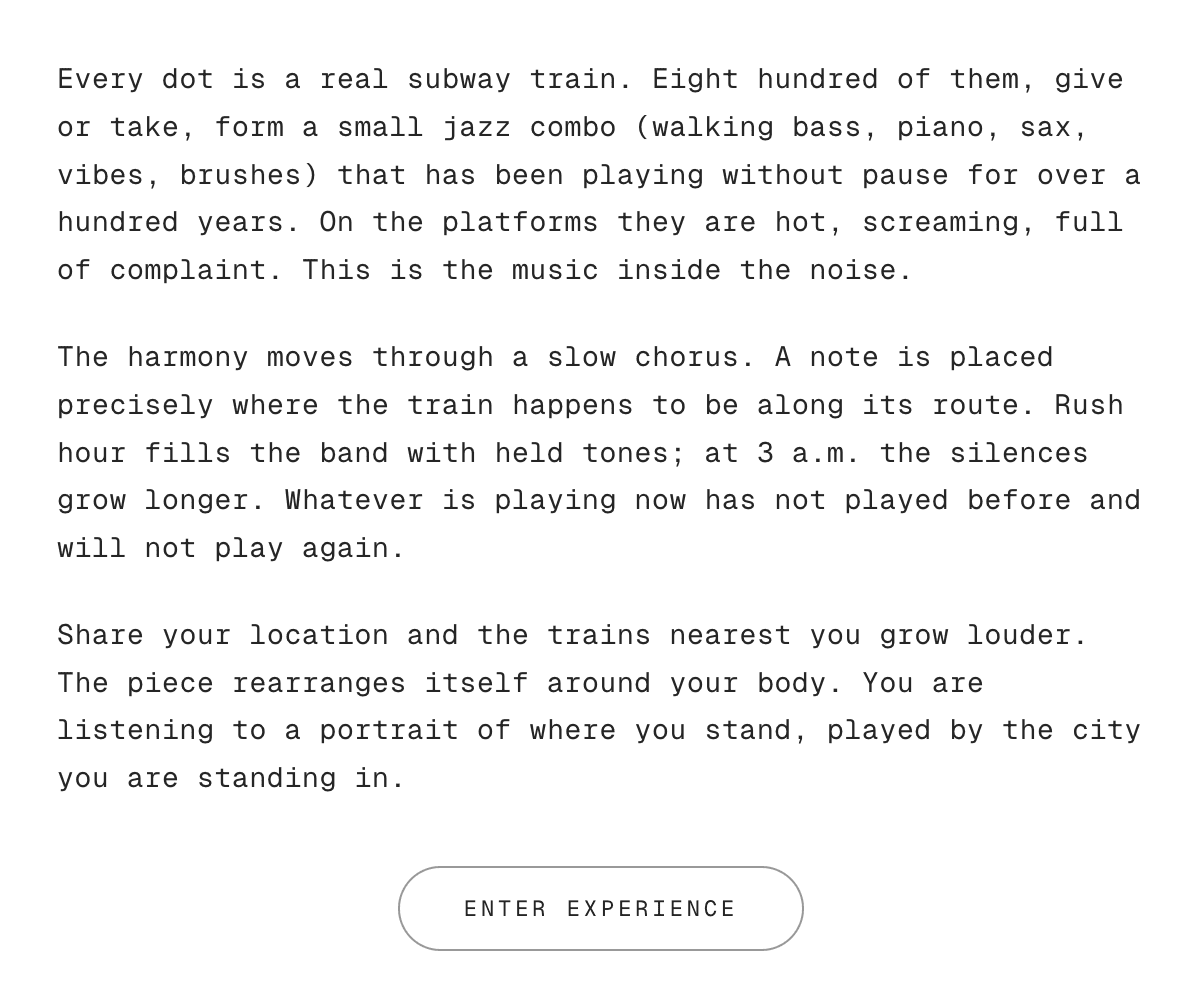 Every dot is a real subway train. Eight hundred of them, give or take, form a small jazz combo (walking bass, piano, sax, vibes, brushes) that has been playing without pause for over a hundred years. On the platforms they are hot, screaming, full of complaint. This is the music inside the noise.

The harmony moves through a slow chorus. A note is placed precisely where the train happens to be along its route. Rush hour fills the band with held tones; at 3 a.m. the silences grow longer. Whatever is playing now has not played before and will not play again.

Share your location and the trains nearest you grow louder. The piece rearranges itself around your body. You are listening to a portrait of where you stand, played by the city you are standing in.

ENTER EXPERIENCE